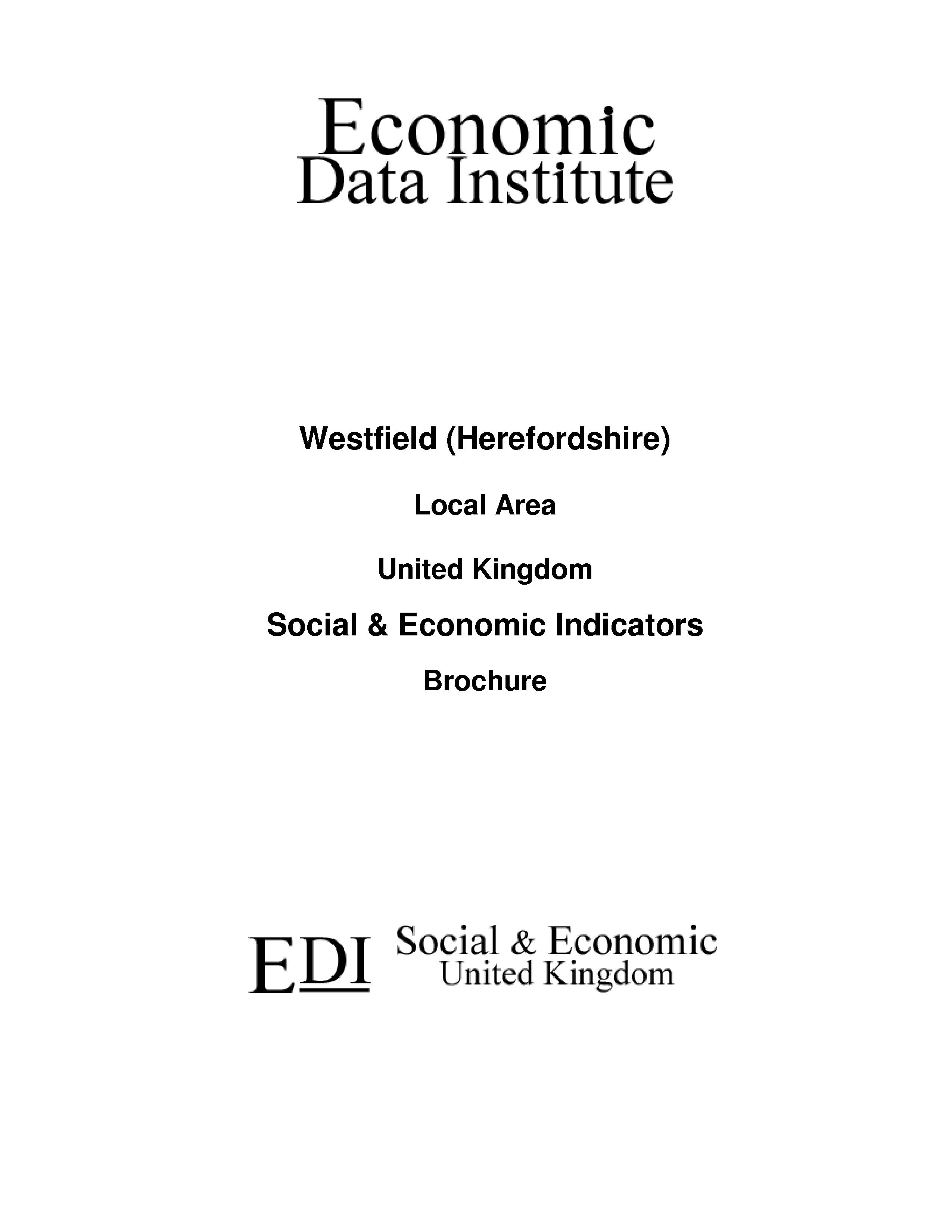 Economic
Data Institute

Westfield (Herefordshire)

Local Area

United Kingdom

Social & Economic Indicators

Brochure

EDI

Social & Economic
United Kingdom